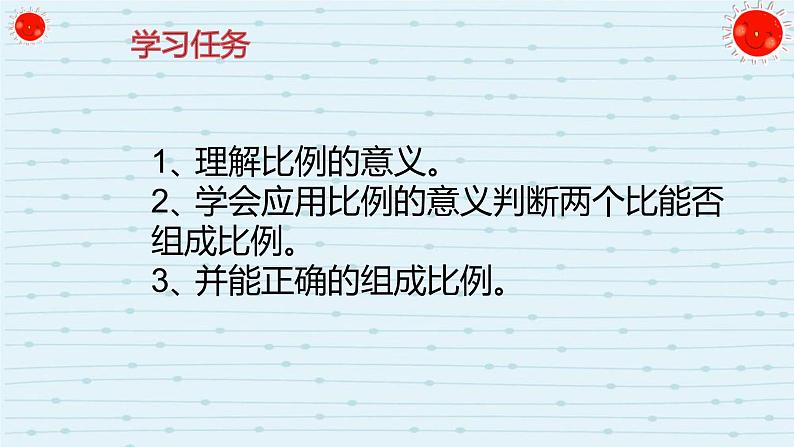 学习任务

1、理解比例的意义。
2、学会应用比例的意义判断两个比能否组成比例。
3、并能正确的组成比例。